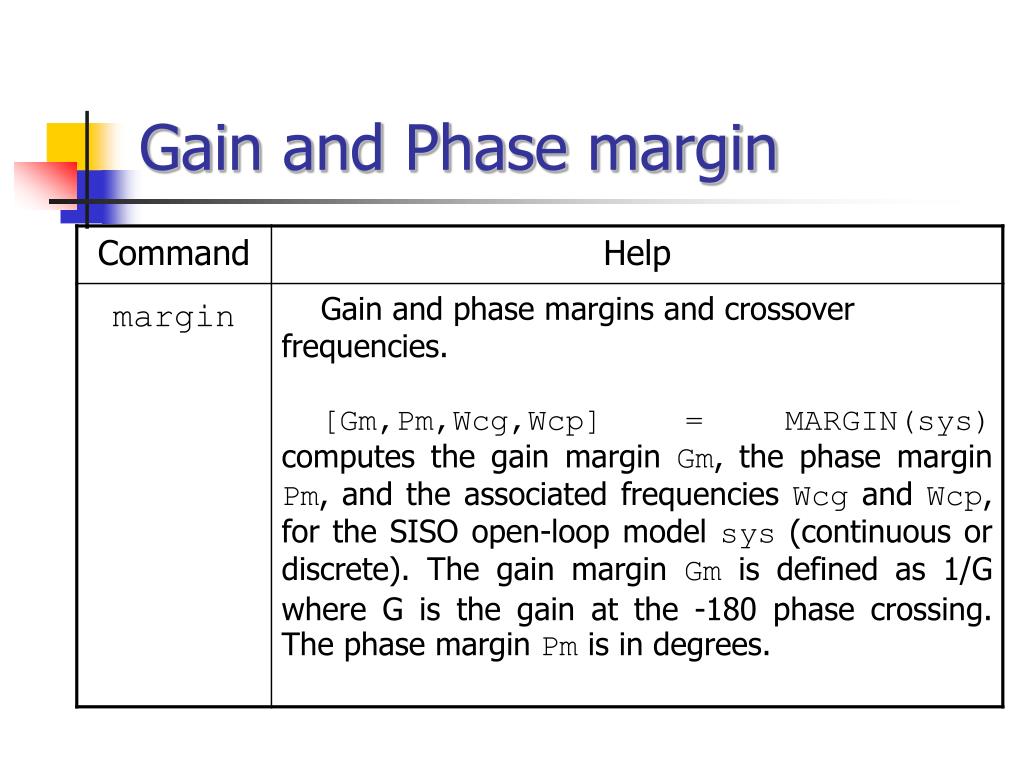 Gain and Phase margin

| Command | Help |
|---|---|
| margin | Gain and phase margins and crossover frequencies.<br><br>[Gm,Pm,Wcg,Wcp] = MARGIN(sys) computes the gain margin Gm, the phase margin Pm, and the associated frequencies Wcg and Wcp, for the SISO open-loop model sys (continuous or discrete). The gain margin Gm is defined as 1/G where G is the gain at the -180 phase crossing. The phase margin Pm is in degrees. |